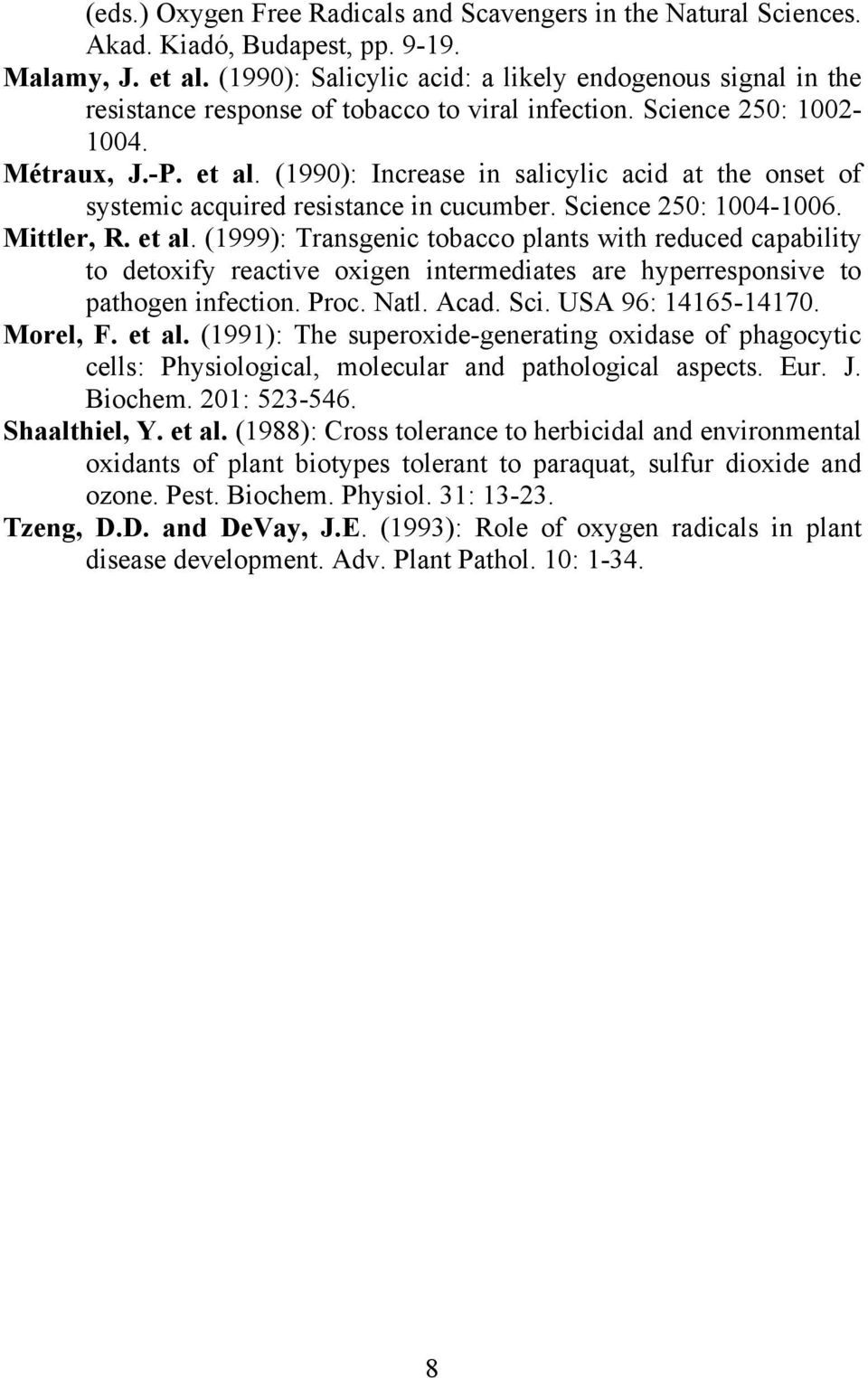 (eds.) Oxygen Free Radicals and Scavengers in the Natural Sciences. Akad. Kiadó, Budapest, pp. 9-19.

Malamy, J. et al. (1990): Salicylic acid: a likely endogenous signal in the resistance response of tobacco to viral infection. Science 250: 1002-1004.

Métraux, J.-P. et al. (1990): Increase in salicylic acid at the onset of systemic acquired resistance in cucumber. Science 250: 1004-1006.

Mittler, R. et al. (1999): Transgenic tobacco plants with reduced capability to detoxify reactive oxigen intermediates are hyperresponsive to pathogen infection. Proc. Natl. Acad. Sci. USA 96: 14165-14170.

Morel, F. et al. (1991): The superoxide-generating oxidase of phagocytic cells: Physiological, molecular and pathological aspects. Eur. J. Biochem. 201: 523-546.

Shaalthiel, Y. et al. (1988): Cross tolerance to herbicidal and environmental oxidants of plant biotypes tolerant to paraquat, sulfur dioxide and ozone. Pest. Biochem. Physiol. 31: 13-23.

Tzeng, D.D. and DeVay, J.E. (1993): Role of oxygen radicals in plant disease development. Adv. Plant Pathol. 10: 1-34.

8